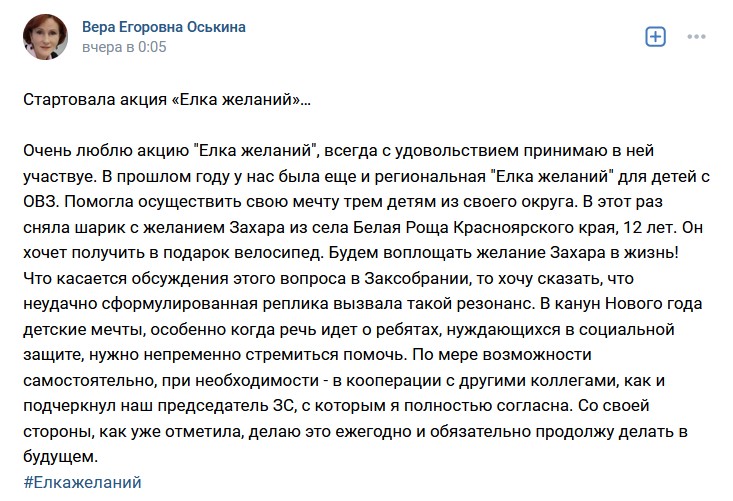 Вера Егоровна Оськина
вчера в 0:05

Стартовала акция «Елка желаний»...

Очень люблю акцию "Елка желаний", всегда с удовольствием принимаю в ней участвуе. В прошлом году у нас была еще и региональная "Елка желаний" для детей с ОВЗ. Помогла осуществить свою мечту трем детям из своего округа. В этот раз сняла шарик с желанием Захара из села Белая Роща Красноярского края, 12 лет. Он хочет получить в подарок велосипед. Будем воплощать желание Захара в жизнь! Что касается обсуждения этого вопроса в Заксобрании, то хочу сказать, что неудачно сформулированная реплика вызвала такой резонанс. В канун Нового года детские мечты, особенно когда речь идет о ребятах, нуждающихся в социальной защите, нужно непременно стремиться помочь. По мере возможности самостоятельно, при необходимости - в кооперации с другими коллегами, как и подчеркнул наш председатель ЗС, с которым я полностью согласна. Со своей стороны, как уже отметила, делаю это ежегодно и обязательно продолжу делать в будущем.
#Елкажеланий